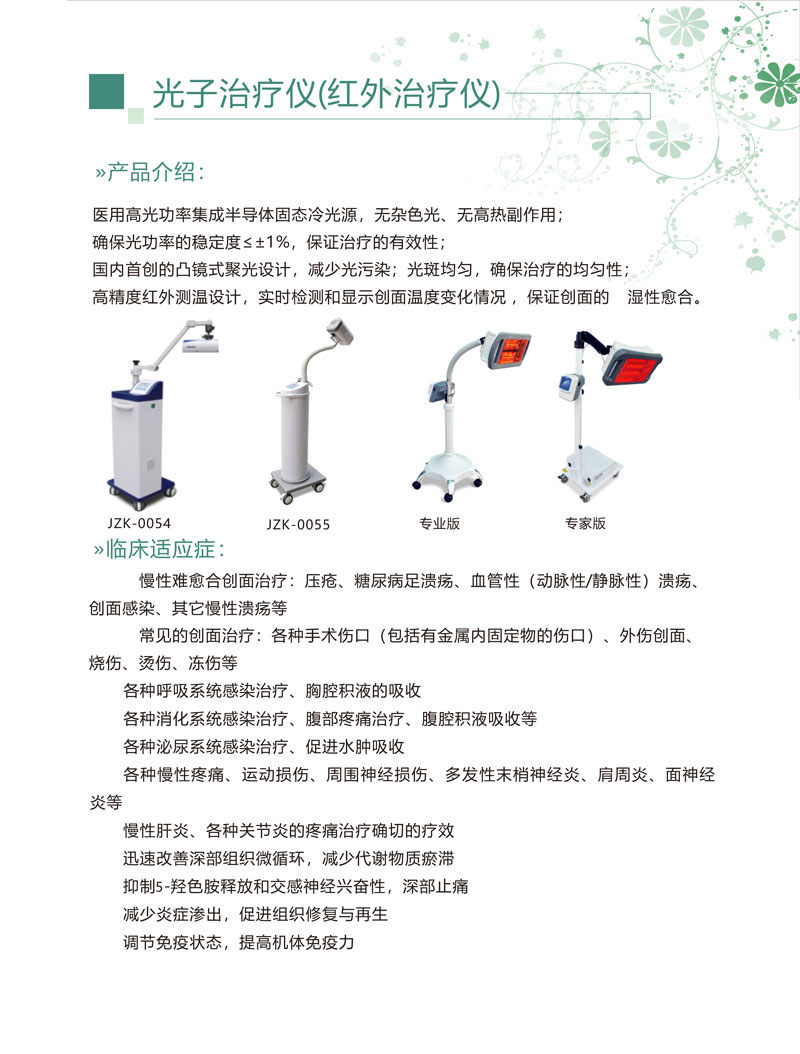 光子治疗仪(红外治疗仪)

»产品介绍：

医用高光功率集成半导体固态冷光源，无杂色光、无高热副作用；
确保光功率的稳定度≤±1%，保证治疗的有效性；
国内首创的凸镜式聚光设计，减少光污染；光斑均匀，确保治疗的均匀性；
高精度红外测温设计，实时检测和显示创面温度变化情况，保证创面的 湿性愈合。

JZK-0054

JZK-0055

专业版

专家版

»临床适应症：

慢性难愈合创面治疗：压疮、糖尿病足溃疡、血管性（动脉性/静脉性）溃疡、创面感染、其它慢性溃疡等

常见的创面治疗：各种手术伤口（包括有金属内固定物的伤口）、外伤创面、烧伤、烫伤、冻伤等

各种呼吸系统感染治疗、胸腔积液的吸收

各种消化系统感染治疗、腹部疼痛治疗、腹腔积液吸收等

各种泌尿系统感染治疗、促进水肿吸收

各种慢性疼痛、运动损伤、周围神经损伤、多发性末梢神经炎、肩周炎、面神经炎等

慢性肝炎、各种关节炎的疼痛治疗确切的疗效

迅速改善深部组织微循环，减少代谢物质瘀滞

抑制5-羟色胺释放和交感神经兴奋性，深部止痛

减少炎症渗出，促进组织修复与再生

调节免疫状态，提高机体免疫力